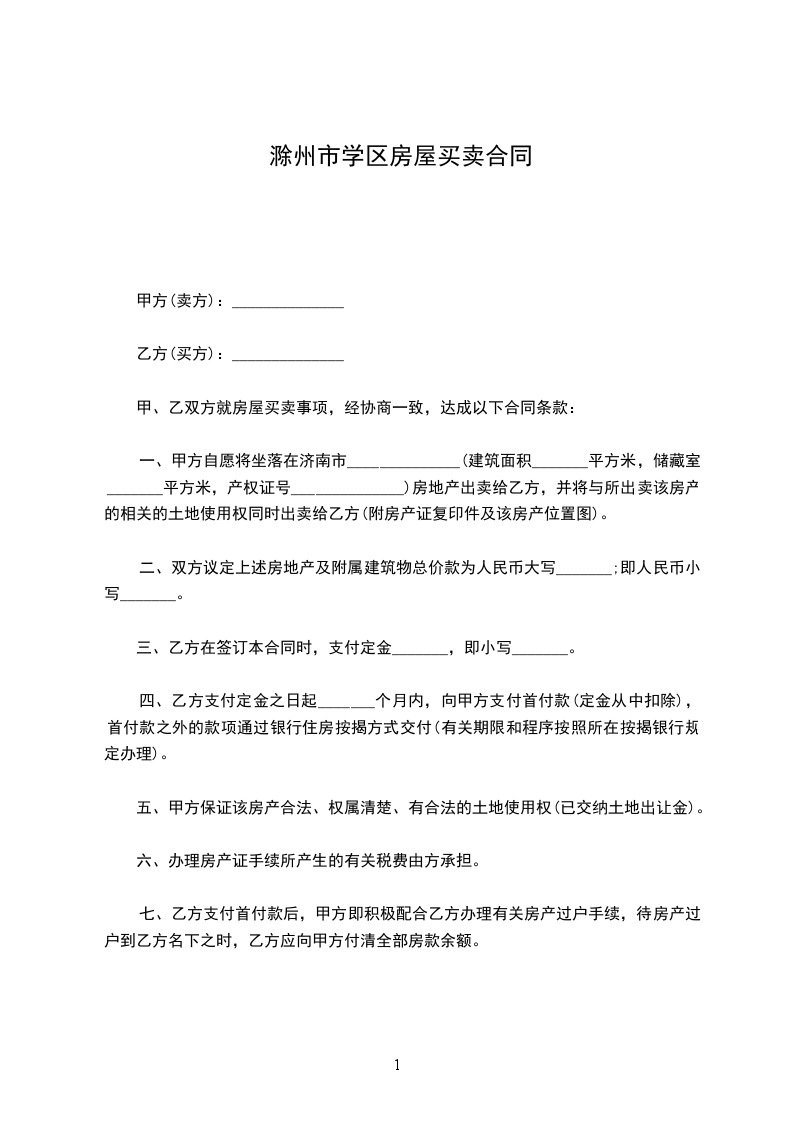 滁州市学区房屋买卖合同

甲方(卖方)：______________

乙方(买方)：______________

甲、乙双方就房屋买卖事项，经协商一致，达成以下合同条款：

一、甲方自愿将坐落在济南市______________(建筑面积_______平方米，储藏室_______平方米，产权证号______________)房地产出卖给乙方，并将与所出卖该房产的相关的土地使用权同时出卖给乙方(附房产证复印件及该房产位置图)。

二、双方议定上述房地产及附属建筑物总价款为人民币大写_______;即人民币小写_______。

三、乙方在签订本合同时，支付定金_______，即小写_______。

四、乙方支付定金之日起_______个月内，向甲方支付首付款(定金从中扣除)，首付款之外的款项通过银行住房按揭方式交付(有关期限和程序按照所在按揭银行规定办理)。

五、甲方保证该房产合法、权属清楚、有合法的土地使用权(已交纳土地出让金)。

六、办理房产证手续所产生的有关税费由方承担。

七、乙方支付首付款后，甲方即积极配合乙方办理有关房产过户手续，待房产过户到乙方名下之时，乙方应向甲方付清全部房款余额。

1